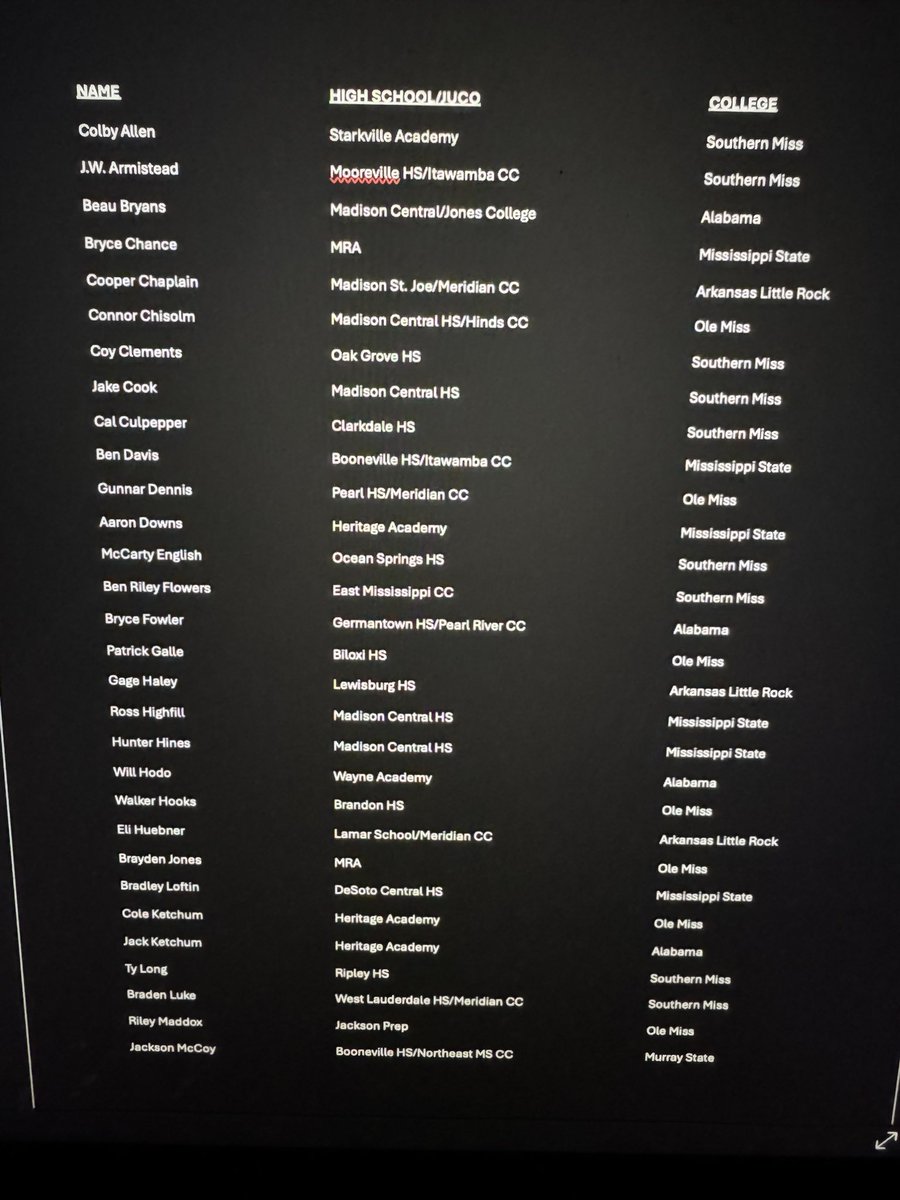 | NAME | HIGH SCHOOL/JUCO | COLLEGE |
|---|---|---|
| Colby Allen | Starkville Academy | Southern Miss |
| J.W. Armistead | Mooreville HS/Itawamba CC | Southern Miss |
| Beau Bryans | Madison Central/Jones College | Alabama |
| Bryce Chance | MRA | Mississippi State |
| Cooper Chaplain | Madison St. Joe/Meridian CC | Arkansas Little Rock |
| Connor Chisolm | Madison Central HS/Hinds CC | Ole Miss |
| Coy Clements | Oak Grove HS | Southern Miss |
| Jake Cook | Madison Central HS | Southern Miss |
| Cal Culpepper | Clarkdale HS | Southern Miss |
| Ben Davis | Booneville HS/Itawamba CC | Mississippi State |
| Gunnar Dennis | Pearl HS/Meridian CC | Ole Miss |
| Aaron Downs | Heritage Academy | Mississippi State |
| McCarty English | Ocean Springs HS | Southern Miss |
| Ben Riley Flowers | East Mississippi CC | Southern Miss |
| Bryce Fowler | Germantown HS/Pearl River CC | Alabama |
| Patrick Galle | Biloxi HS | Ole Miss |
| Gage Haley | Lewisburg HS | Arkansas Little Rock |
| Ross Highfill | Madison Central HS | Mississippi State |
| Hunter Hines | Madison Central HS | Mississippi State |
| Will Hodo | Wayne Academy | Alabama |
| Walker Hooks | Brandon HS | Ole Miss |
| Eli Huebner | Lamar School/Meridian CC | Arkansas Little Rock |
| Brayden Jones | MRA | Ole Miss |
| Bradley Loftin | DeSoto Central HS | Mississippi State |
| Cole Ketchum | Heritage Academy | Ole Miss |
| Jack Ketchum | Heritage Academy | Alabama |
| Ty Long | Ripley HS | Southern Miss |
| Braden Luke | West Lauderdale HS/Meridian CC | Southern Miss |
| Riley Maddox | Jackson Prep | Ole Miss |
| Jackson McCoy | Booneville HS/Northeast MS CC | Murray State |